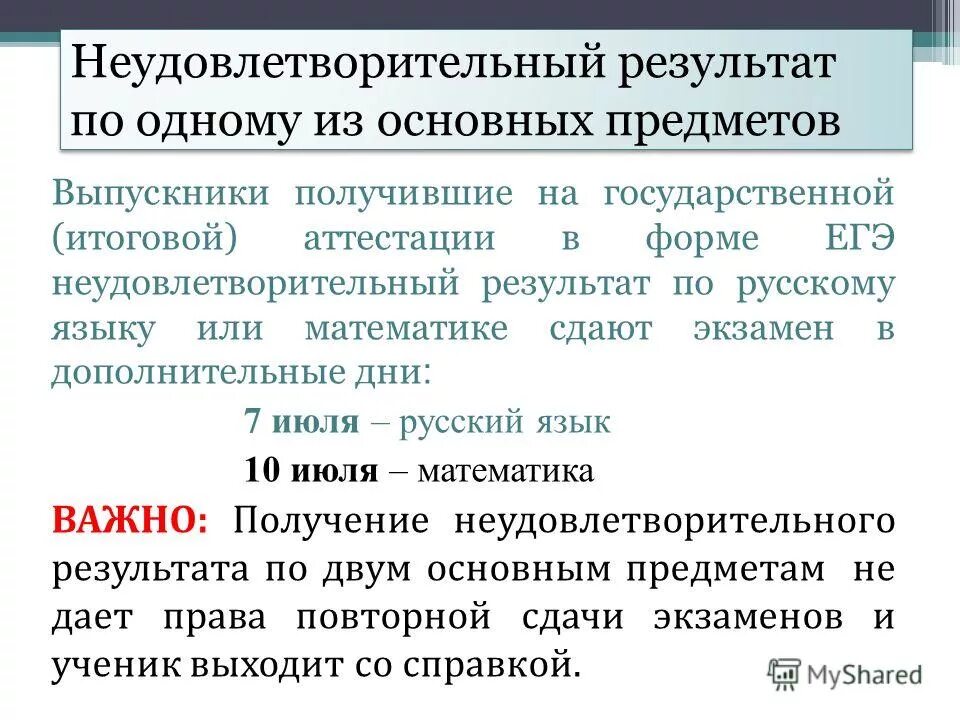 Неудовлетворительный результат по одному из основных предметов

Выпускники получившие на государственной (итоговой) аттестации в форме ЕГЭ неудовлетворительный результат по русскому языку или математике сдают экзамен в дополнительные дни:

7 июля – русский язык

10 июля – математика

ВАЖНО: Получение неудовлетворительного результата по двум основным предметам не дает права повторной сдачи экзаменов и ученик выходит со справкой.

MyShared